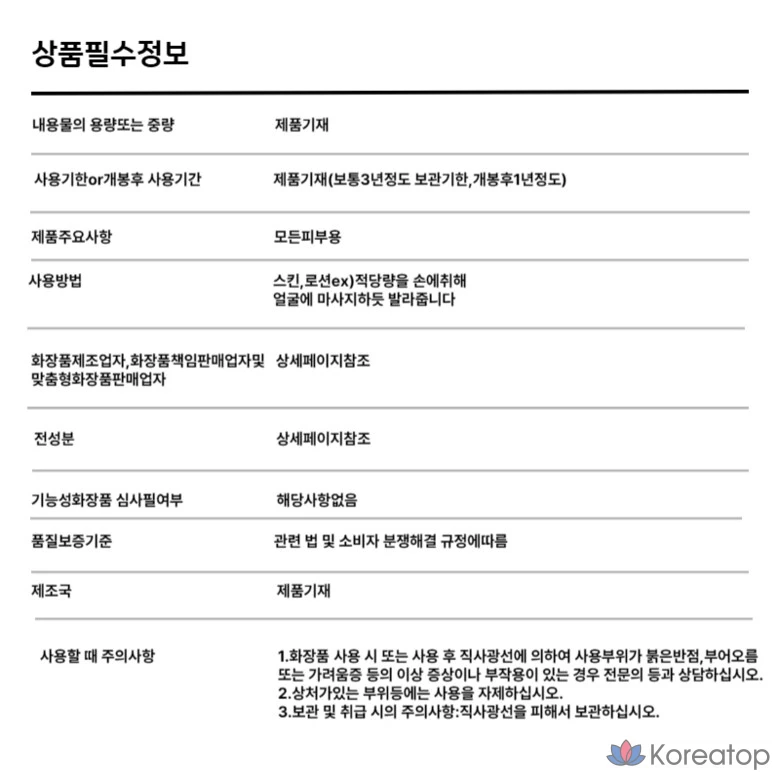 상품필수정보

내용물의 용량또는 중량
제품기재

사용기한or개봉후 사용기간
제품기재(보통3년정도 보관기한,개봉후1년정도)

제품주요사항
모든피부용

사용방법
스킨,로션ex)적당량을 손에취해 얼굴에 마사지하듯 발라줍니다

화장품제조업자,화장품책임판매업자및 맞춤형화장품판매업자
상세페이지참조

전성분
상세페이지참조

기능성화장품 심사필여부
해당사항없음

품질보증기준
관련 법 및 소비자 분쟁해결 규정에따름

제조국
제품기재

사용할 때 주의사항
1.화장품 사용 시 또는 사용 후 직사광선에 의하여 사용부위가 붉은반점,부어오름 또는 가려움증 등의 이상 증상이나 부작용이 있는 경우 전문의 등과 상담하십시오.
2.상처가있는 부위등에는 사용을 자제하십시오.
3.보관 및 취급 시의 주의사항:직사광선을 피해서 보관하십시오.

Koreatop